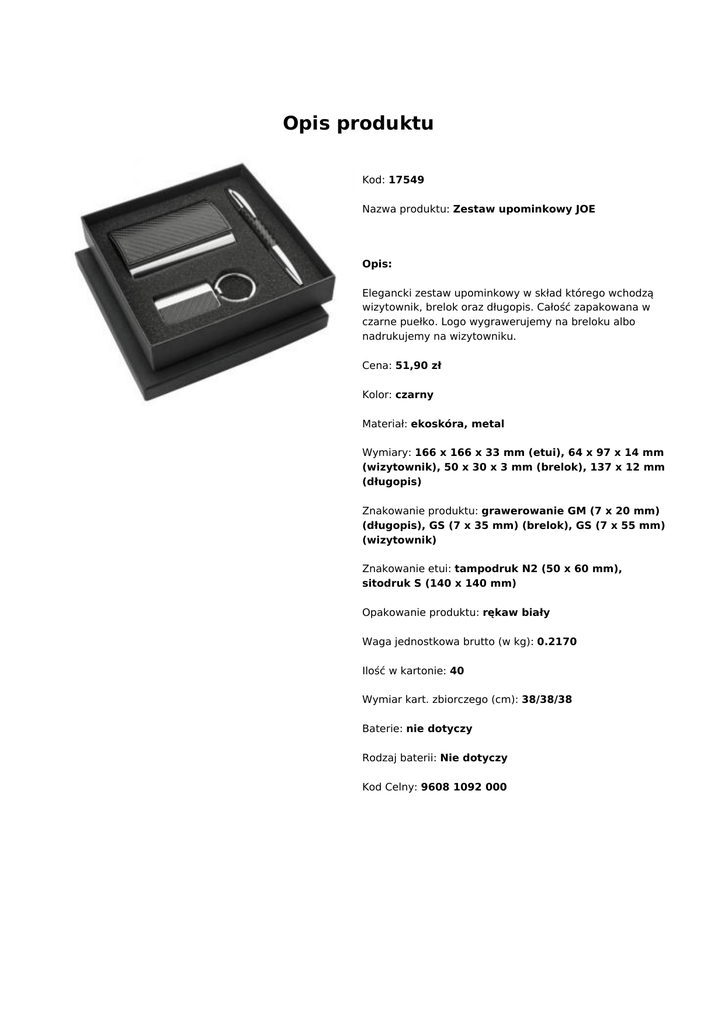 Opis produktu

Kod: 17549

Nazwa produktu: Zestaw upominkowy JOE

Opis:

Elegancki zestaw upominkowy w skład którego wchodzą wizytownik, brelok oraz długopis. Całość zapakowana w czarne puełko. Logo wygrawerujemy na breloku albo nadrukujemy na wizytowniku.

Cena: 51,90 zł

Kolor: czarny

Materiał: ekoskóra, metal

Wymiary: 166 x 166 x 33 mm (etui), 64 x 97 x 14 mm (wizytownik), 50 x 30 x 3 mm (brelok), 137 x 12 mm (długopis)

Znakowanie produktu: grawerowanie GM (7 x 20 mm) (długopis), GS (7 x 35 mm) (brelok), GS (7 x 55 mm) (wizytownik)

Znakowanie etui: tampodruk N2 (50 x 60 mm), sitodruk S (140 x 140 mm)

Opakowanie produktu: rękaw biały

Waga jednostkowa brutto (w kg): 0.2170

Ilość w kartonie: 40

Wymiar kart. zbiorczego (cm): 38/38/38

Baterie: nie dotyczy

Rodzaj baterii: Nie dotyczy

Kod Celny: 9608 1092 000